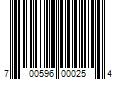 7 00596 00025 4